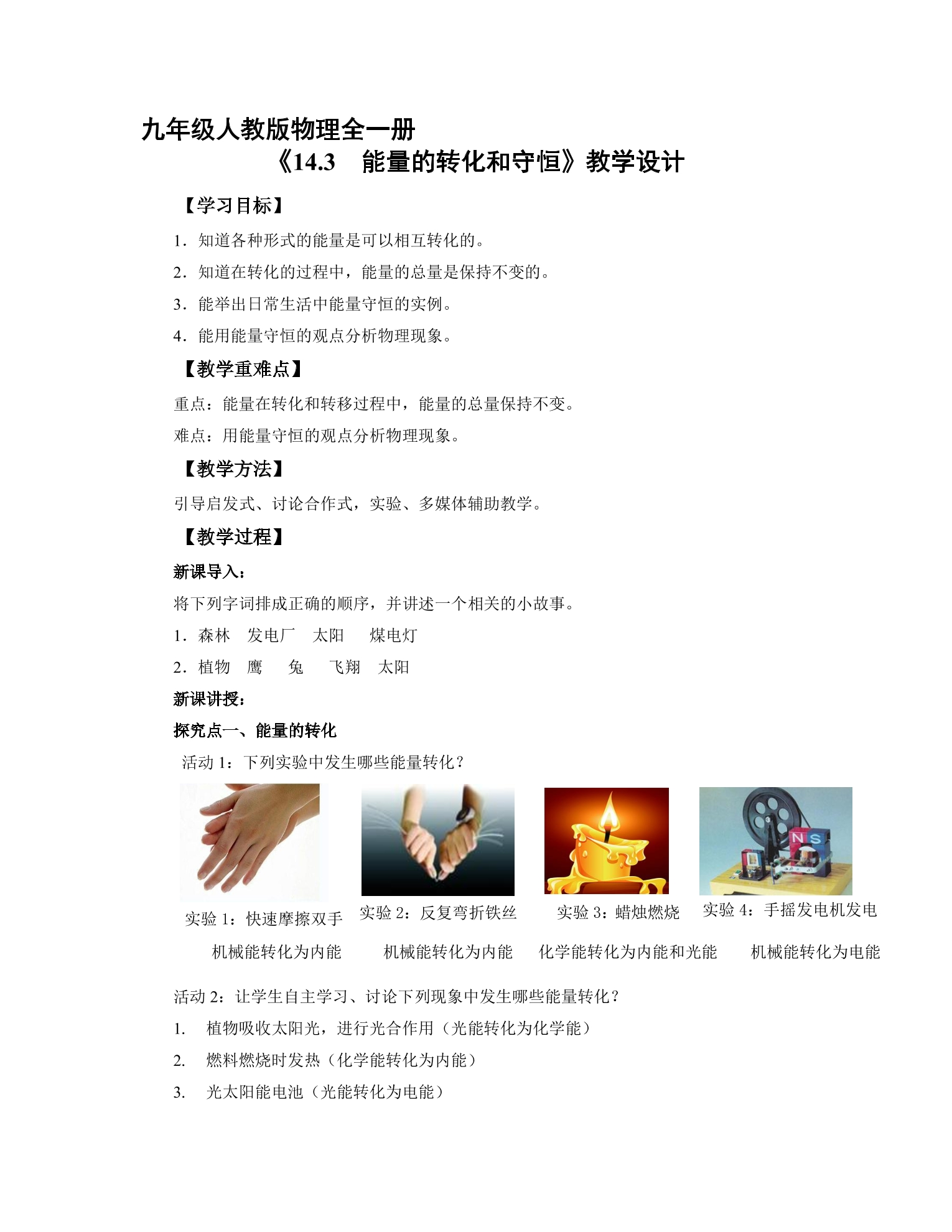 九年级人教版物理全一册

《14.3 能量的转化和守恒》教学设计

【学习目标】

1．知道各种形式的能量是可以相互转化的。

2．知道在转化的过程中，能量的总量是保持不变的。

3．能举出日常生活中能量守恒的实例。

4．能用能量守恒的观点分析物理现象。

【教学重难点】

重点：能量在转化和转移过程中，能量的总量保持不变。

难点：用能量守恒的观点分析物理现象。

【教学方法】

引导启发式、讨论合作式，实验、多媒体辅助教学。

【教学过程】

新课导入：

将下列字词排成正确的顺序，并讲述一个相关的小故事。

1．森林 发电厂 太阳 煤电灯

2．植物 鹰 兔 飞翔 太阳

新课讲授：

探究点一、能量的转化

活动 1：下列实验中发生哪些能量转化？

N S

实验 1：快速摩擦双手
机械能转化为内能

实验 2：反复弯折铁丝
机械能转化为内能

实验 3：蜡烛燃烧
化学能转化为内能和光能

实验 4：手摇发电机发电
机械能转化为电能

活动 2：让学生自主学习、讨论下列现象中发生哪些能量转化？

1. 植物吸收太阳光，进行光合作用（光能转化为化学能）

2. 燃料燃烧时发热（化学能转化为内能）

3. 光太阳能电池（光能转化为电能）